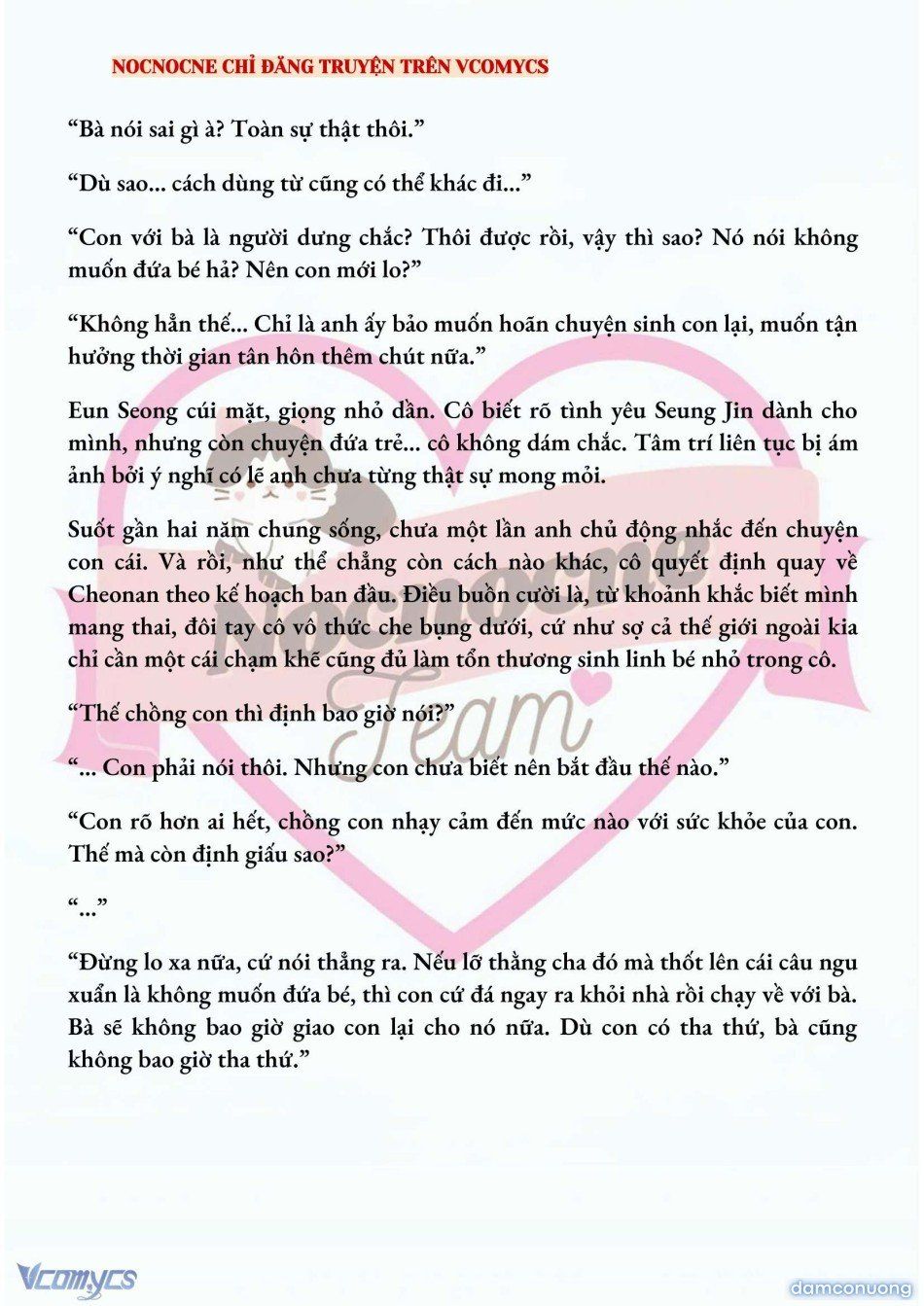 NOCNOCNE CHỈ ĐĂNG TRUYỆN TRÊN VCOMYCS

“Bà nói sai gì à? Toàn sự thật thôi.”

“Dù sao... cách dùng từ cũng có thể khác đi...”

“Con với bà là người dưng chắc? Thôi được rồi, vậy thì sao? Nó nói không muốn đứa bé hả? Nên con mới lo?”

“Không hẳn thế... Chỉ là anh ấy bảo muốn hoãn chuyện sinh con lại, muốn tận hưởng thời gian tân hôn thêm chút nữa.”

Eun Seong cúi mặt, giọng nhỏ dần. Cô biết rõ tình yêu Seung Jin dành cho mình, nhưng còn chuyện đứa trẻ... cô không dám chắc. Tâm trí liên tục bị ám ảnh bởi ý nghĩ có lẽ anh chưa từng thật sự mong mỏi.

Suốt gần hai năm chung sống, chưa một lần anh chủ động nhắc đến chuyện con cái. Và rồi, như thể chẳng còn cách nào khác, cô quyết định quay về Cheonan theo kế hoạch ban đầu. Điều buồn cười là, từ khoảnh khắc biết mình mang thai, đôi tay cô vô thức che bụng dưới, cứ như sợ cả thế giới ngoài kia chỉ cần một cái chạm khẽ cũng đủ làm tổn thương sinh linh bé nhỏ trong cô.

“Thế chồng con thì định bao giờ nói?”

“... Con phải nói thôi. Nhưng con chưa biết nên bắt đầu thế nào.”

“Con rõ hơn ai hết, chồng con nhạy cảm đến mức nào với sức khỏe của con. Thế mà còn định giấu sao?”

“...”

“Đừng lo xa nữa, cứ nói thẳng ra. Nếu lỡ thằng cha đó mà thốt lên cái câu ngu xuẩn là không muốn đứa bé, thì con cứ đá ngay ra khỏi nhà rồi chạy về với bà. Bà sẽ không bao giờ giao con lại cho nó nữa. Dù con có tha thứ, bà cũng không bao giờ tha thứ.”

Nocnocne Team

Vcomycs

damconuong